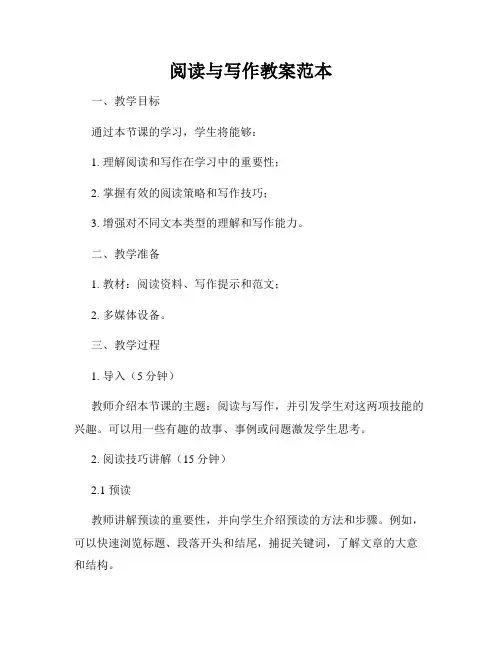 阅读与写作教案范本

一、教学目标

通过本节课的学习，学生将能够：

1. 理解阅读和写作在学习中的重要性；

2. 掌握有效的阅读策略和写作技巧；

3. 增强对不同文本类型的理解和写作能力。

二、教学准备

1. 教材：阅读资料、写作提示和范文；

2. 多媒体设备。

三、教学过程

1. 导入（5 分钟）

教师介绍本节课的主题：阅读与写作，并引发学生对这两项技能的兴趣。可以用一些有趣的故事、事例或问题激发学生思考。

2. 阅读技巧讲解（15 分钟）

2.1 预读

教师讲解预读的重要性，并向学生介绍预读的方法和步骤。例如，可以快速浏览标题、段落开头和结尾，捕捉关键词，了解文章的大意和结构。